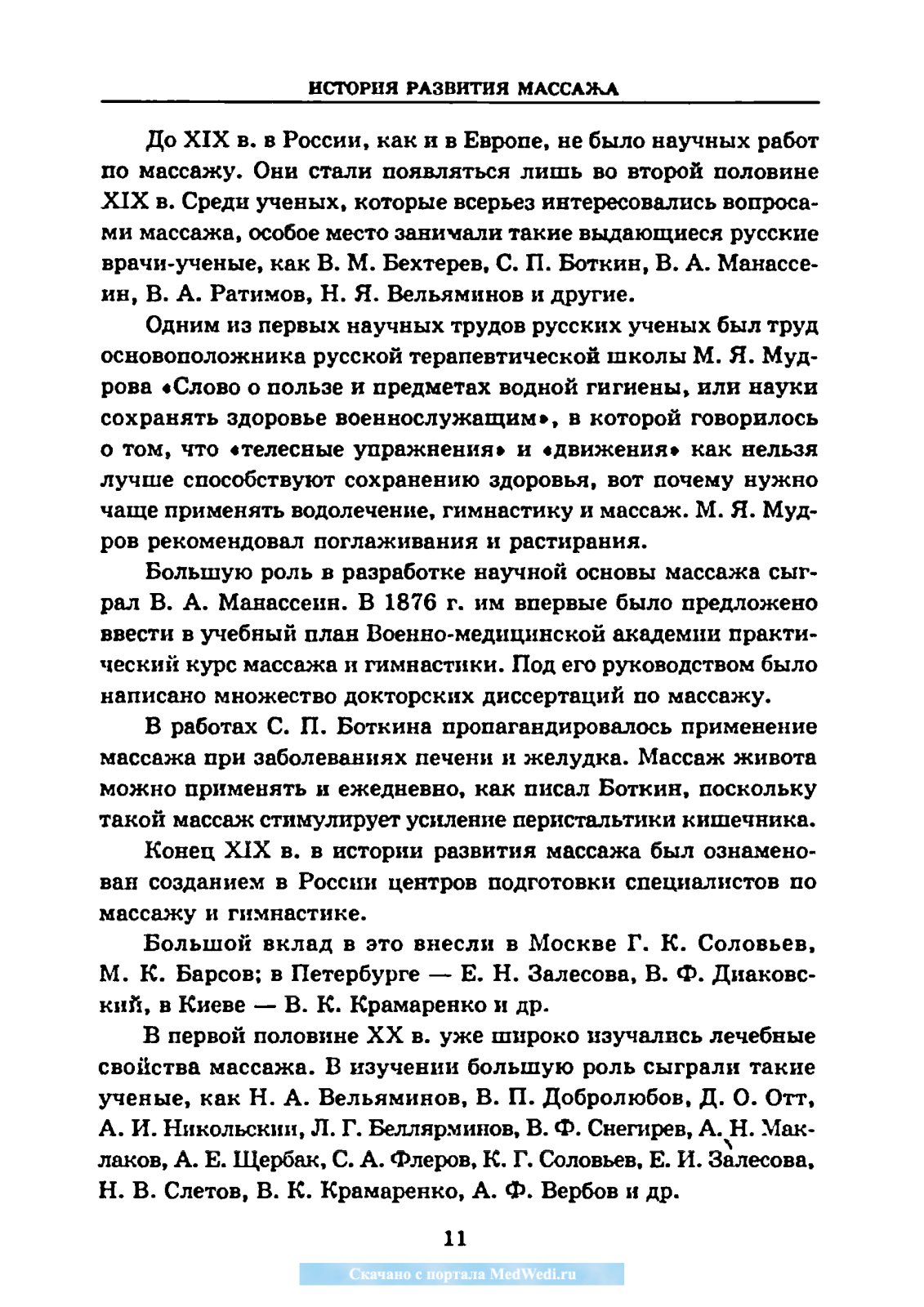 ИСТОРИЯ РАЗВИТИЯ МАССАЖА

До XIX в. в России, как и в Европе, не было научных работ по массажу. Они стали появляться лишь во второй половине XIX в. Среди ученых, которые всерьез интересовались вопросами массажа, особое место заничали такие выдающиеся русские врачи-ученые, как В. М. Бехтерев, С. П. Боткин, В. А. Манассеин, В. А. Ратимов, Н. Я. Вельяминов и другие.

Одним из первых научных трудов русских ученых был труд основоположника русской терапевтической школы М. Я. Мудрова «Слово о пользе и предметах водной гигиены, или науки сохранять здоровье военнослужащим», в которой говорилось о том, что «телесные упражнения» и «движения» как нельзя лучше способствуют сохранению здоровья, вот почему нужно чаще применять водолечение, гимнастику и массаж. М. Я. Мудров рекомендовал поглаживания и растирания.

Большую роль в разработке научной основы массажа сыграл В. А. Манассеин. В 1876 г. им впервые было предложено ввести в учебный план Военно-медицинской академии практический курс массажа и гимнастики. Под его руководством было написано множество докторских диссертаций по массажу.

В работах С. П. Боткина пропагандировалось применение массажа при заболеваниях печени и желудка. Массаж живота можно применять и ежедневно, как писал Боткин, поскольку такой массаж стимулирует усиление перистальтики кишечника.

Конец XIX в. в истории развития массажа был ознаменован созданием в России центров подготовки специалистов по массажу и гимнастике.

Большой вклад в это внесли в Москве Г. К. Соловьев, М. К. Барсов; в Петербурге — Е. Н. Залесова, В. Ф. Диаковский, в Киеве — В. К. Крамаренко и др.

В первой половине XX в. уже широко изучались лечебные свойства массажа. В изучении большую роль сыграли такие ученые, как Н. А. Вельяминов, В. П. Добролюбов, Д. О. Отт, А. И. Никольский, Л. Г. Беллярминов, В. Ф. Снегирев, А. Н. Маклаков, А. Е. Щербак, С. А. Флеров, К. Г. Соловьев, Е. И. Залесова, Н. В. Слетов, В. К. Крамаренко, А. Ф. Вербов и др.

11

Скачано с портала MedWedi.ru